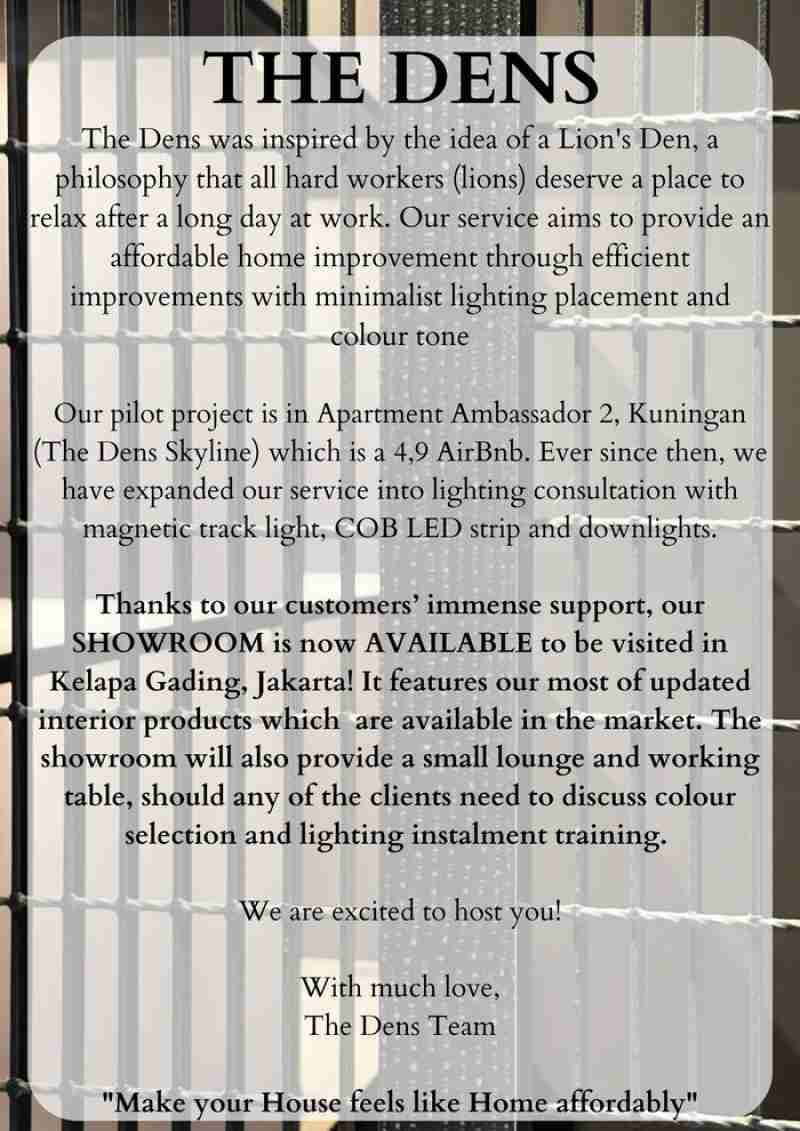 THE DENS

The Dens was inspired by the idea of a Lion's Den, a philosophy that all hard workers (lions) deserve a place to relax after a long day at work. Our service aims to provide an affordable home improvement through efficient improvements with minimalist lighting placement and colour tone

Our pilot project is in Apartment Ambassador 2, Kuningan (The Dens Skyline) which is a 4,9 AirBnb. Ever since then, we have expanded our service into lighting consultation with magnetic track light, COB LED strip and downlights.

Thanks to our customers' immense support, our SHOWROOM is now AVAILABLE to be visited in Kelapa Gading, Jakarta! It features our most of updated interior products which are available in the market. The showroom will also provide a small lounge and working table, should any of the clients need to discuss colour selection and lighting instalment training.

We are excited to host you!

With much love,
The Dens Team

"Make your House feels like Home affordably"